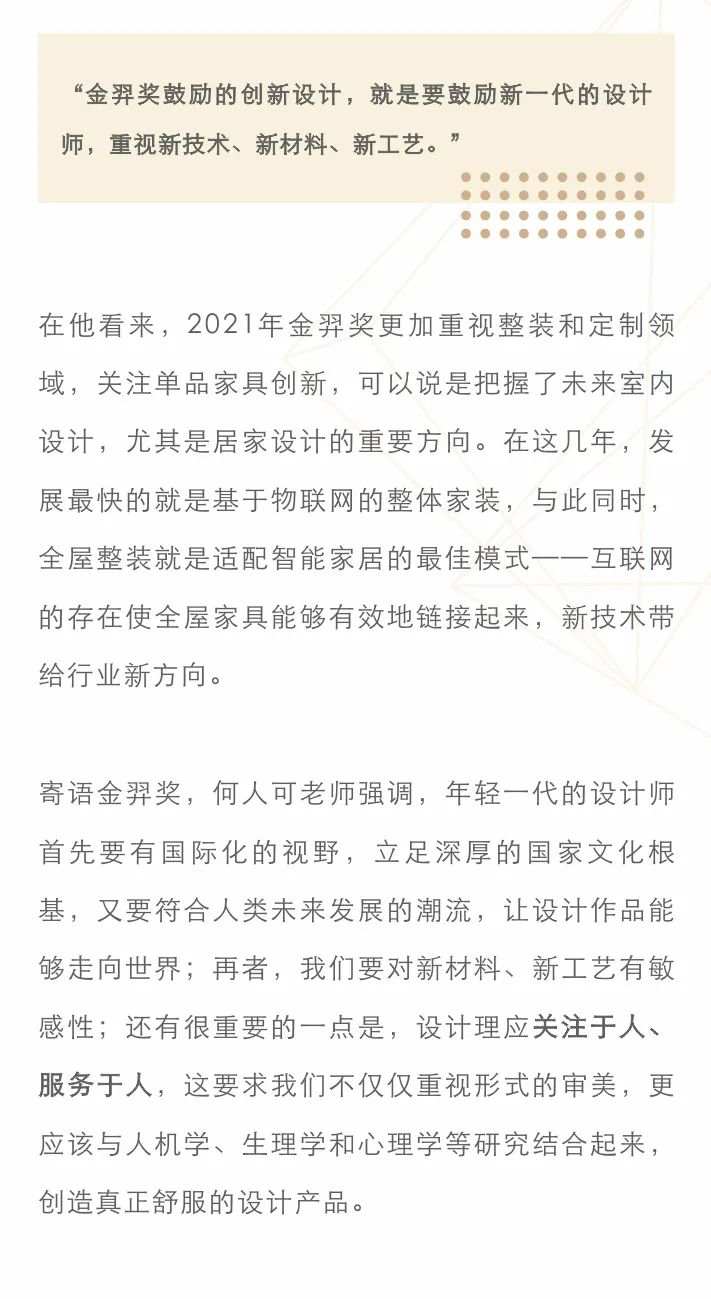 “金羿奖鼓励的创新设计，就是要鼓励新一代的设计师，重视新技术、新材料、新工艺。”

在他看来，2021年金羿奖更加重视整装和定制领域，关注单品家具创新，可以说是把握了未来室内设计，尤其是居家设计的重要方向。在这几年，发展最快的就是基于物联网的整体家装，与此同时，全屋整装就是适配智能家居的最佳模式——互联网的存在使全屋家具能够有效地链接起来，新技术带给行业新方向。

寄语金羿奖，何人可老师强调，年轻一代的设计师首先要有国际化的视野，立足深厚的国家文化根基，又要符合人类未来发展的潮流，让设计作品能够走向世界；再者，我们要对新材料、新工艺有敏感性；还有很重要的一点是，设计理应关注于人、服务于人，这要求我们不仅仅重视形式的审美，更应该与人机学、生理学和心理学等研究结合起来，创造真正舒服的设计产品。